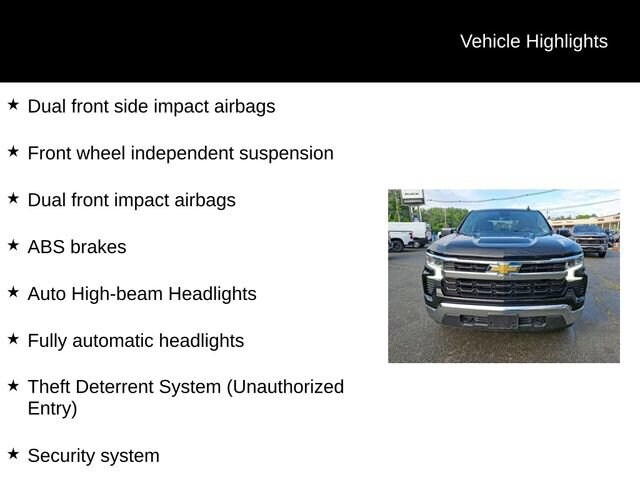 Vehicle Highlights

★ Dual front side impact airbags

★ Front wheel independent suspension

★ Dual front impact airbags

★ ABS brakes

★ Auto High-beam Headlights

★ Fully automatic headlights

★ Theft Deterrent System (Unauthorized Entry)

★ Security system